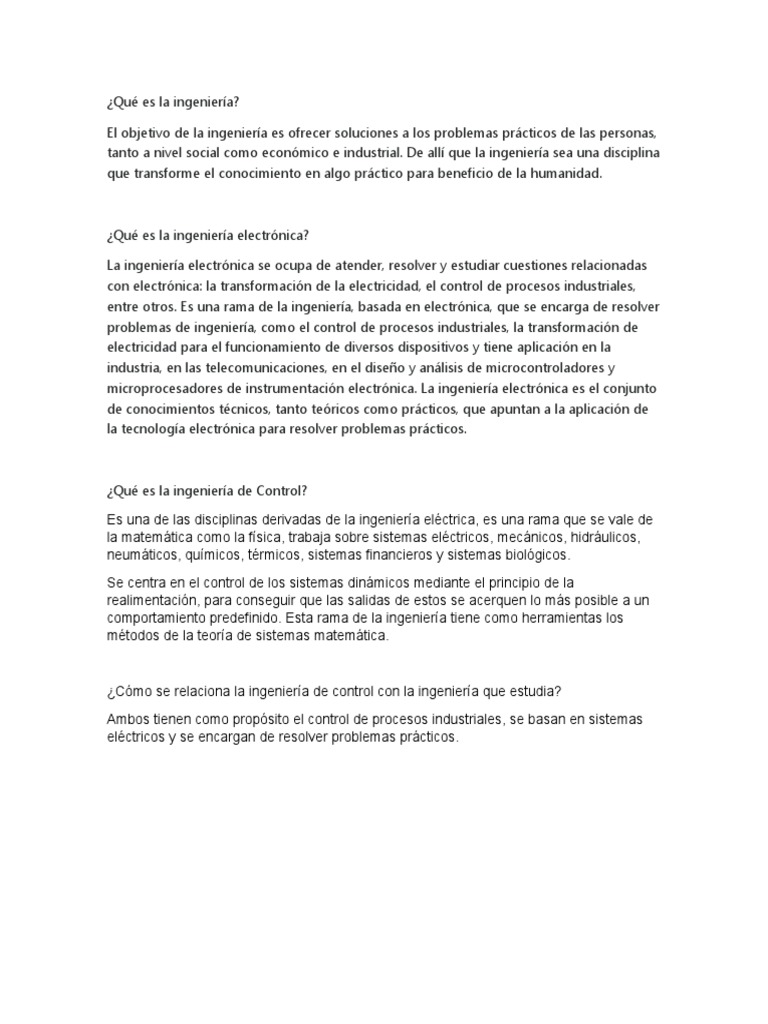 ¿Qué es la ingeniería?

El objetivo de la ingeniería es ofrecer soluciones a los problemas prácticos de las personas, tanto a nivel social como económico e industrial. De allí que la ingeniería sea una disciplina que transforme el conocimiento en algo práctico para beneficio de la humanidad.

¿Qué es la ingeniería electrónica?

La ingeniería electrónica se ocupa de atender, resolver y estudiar cuestiones relacionadas con electrónica: la transformación de la electricidad, el control de procesos industriales, entre otros. Es una rama de la ingeniería, basada en electrónica, que se encarga de resolver problemas de ingeniería, como el control de procesos industriales, la transformación de electricidad para el funcionamiento de diversos dispositivos y tiene aplicación en la industria, en las telecomunicaciones, en el diseño y análisis de microcontroladores y microprocesadores de instrumentación electrónica. La ingeniería electrónica es el conjunto de conocimientos técnicos, tanto teóricos como prácticos, que apuntan a la aplicación de la tecnología electrónica para resolver problemas prácticos.

¿Qué es la ingeniería de Control?

Es una de las disciplinas derivadas de la ingeniería eléctrica, es una rama que se vale de la matemática como la física, trabaja sobre sistemas eléctricos, mecánicos, hidráulicos, neumáticos, químicos, térmicos, sistemas financieros y sistemas biológicos.

Se centra en el control de los sistemas dinámicos mediante el principio de la realimentación, para conseguir que las salidas de estos se acerquen lo más posible a un comportamiento predefinido. Esta rama de la ingeniería tiene como herramientas los métodos de la teoría de sistemas matemática.

¿Cómo se relaciona la ingeniería de control con la ingeniería que estudia?

Ambos tienen como propósito el control de procesos industriales, se basan en sistemas eléctricos y se encargan de resolver problemas prácticos.